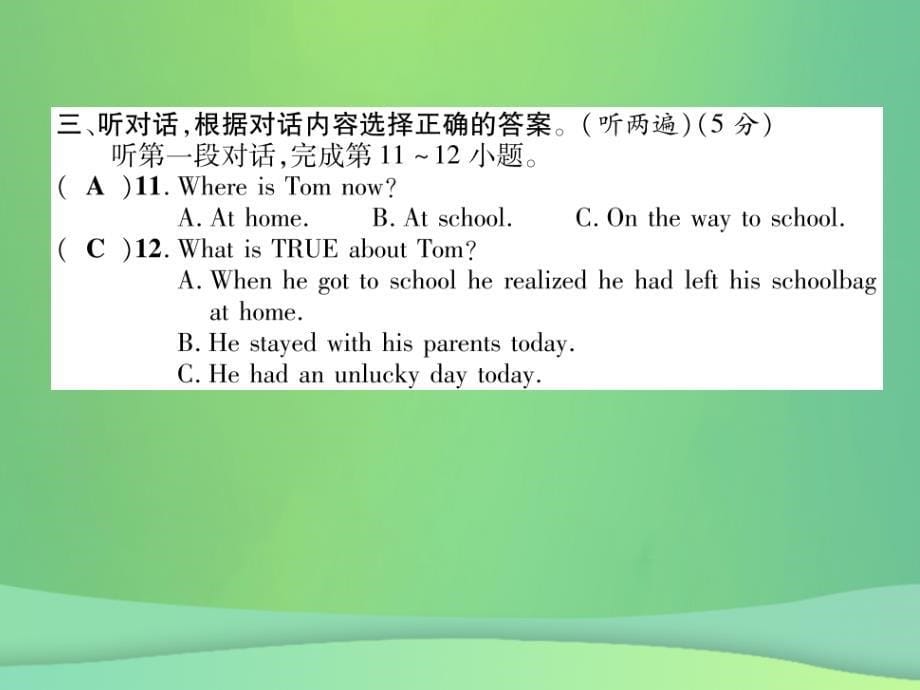 三、听对话，根据对话内容选择正确的答案。(听两遍)(5 分)

听第一段对话，完成第 11 ~ 12 小题。

( A )11. Where is Tom now?
A. At home. B. At school. C. On the way to school.

( C )12. What is TRUE about Tom?
A. When he got to school he realized he had left his schoolbag at home.
B. He stayed with his parents today.
C. He had an unlucky day today.